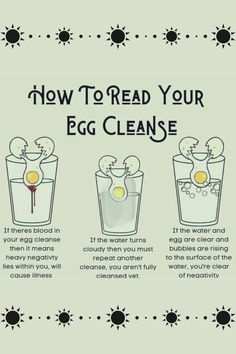 How To Read Your Egg Cleanse

If theres blood in your egg cleanse then it means heavy negativty lies within you, will cause illness

If the water turns cloudy then you must repeat another cleanse, you aren't fully cleansed yet.

If the water and egg are clear and bubbles are rising to the surface of the water, you're clear of negativity